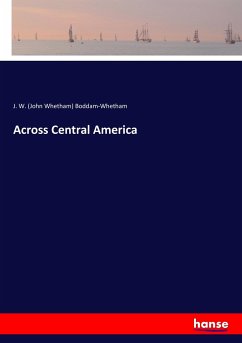 J. W. (John Whetham) Boddam-Whetham

Across Central America

hanse